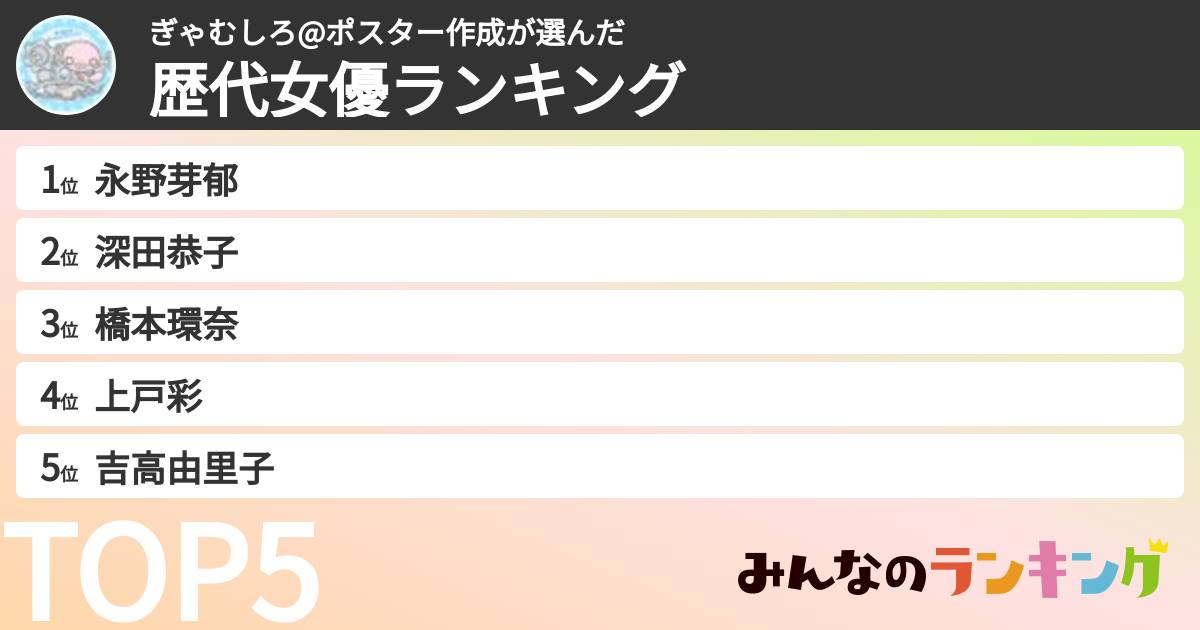 ぎゃむしろ@ポスター作成が選んだ
歴代女優ランキング

1位 永野芽郁
2位 深田恭子
3位 橋本環奈
4位 上戸彩
5位 吉高由里子

TOP5

みんなのランキング